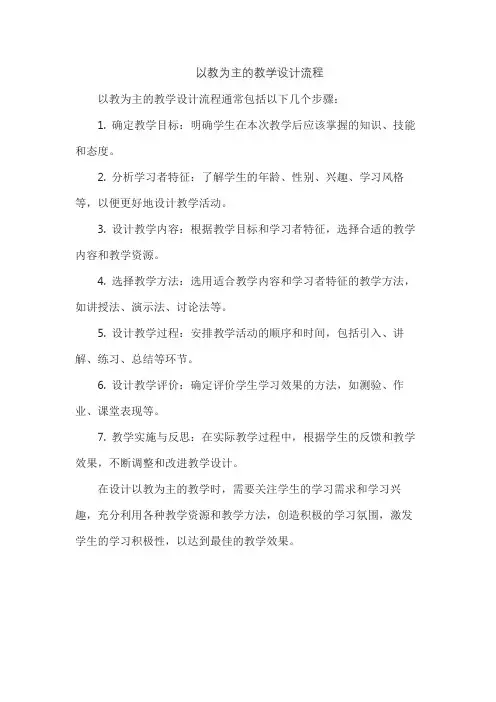 以教为主的教学设计流程

以教为主的教学设计流程通常包括以下几个步骤：

1. 确定教学目标：明确学生在本次教学后应该掌握的知识、技能和态度。

2. 分析学习者特征：了解学生的年龄、性别、兴趣、学习风格等，以便更好地设计教学活动。

3. 设计教学内容：根据教学目标和学习者特征，选择合适的教学内容和教学资源。

4. 选择教学方法：选用适合教学内容和学习者特征的教学方法，如讲授法、演示法、讨论法等。

5. 设计教学过程：安排教学活动的顺序和时间，包括引入、讲解、练习、总结等环节。

6. 设计教学评价：确定评价学生学习效果的方法，如测验、作业、课堂表现等。

7. 教学实施与反思：在实际教学过程中，根据学生的反馈和教学效果，不断调整和改进教学设计。

在设计以教为主的教学时，需要关注学生的学习需求和学习兴趣，充分利用各种教学资源和教学方法，创造积极的学习氛围，激发学生的学习积极性，以达到最佳的教学效果。